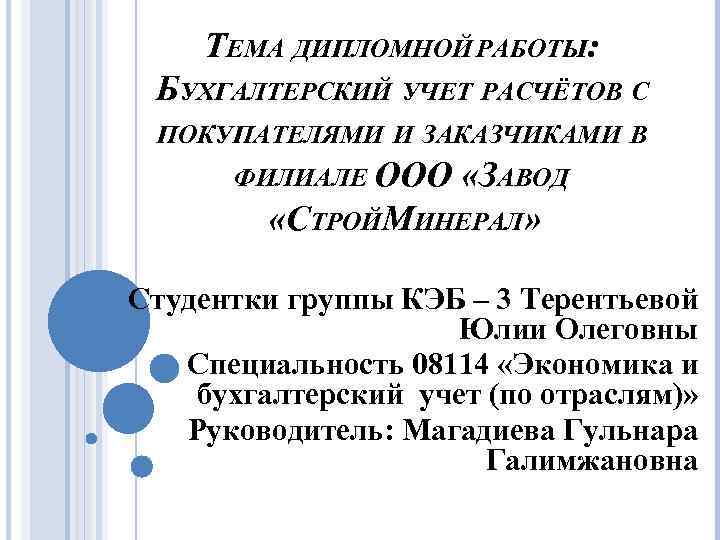 Тема дипломной работы: Бухгалтерский учет расчётов с покупателями и заказчиками в филиале ООО «Завод «СтройМинерал»

Студентки группы КЭБ – 3 Терентьевой Юлии Олеговны

Специальность 08114 «Экономика и бухгалтерский учет (по отраслям)»

Руководитель: Магадиева Гульнара Галимжановна